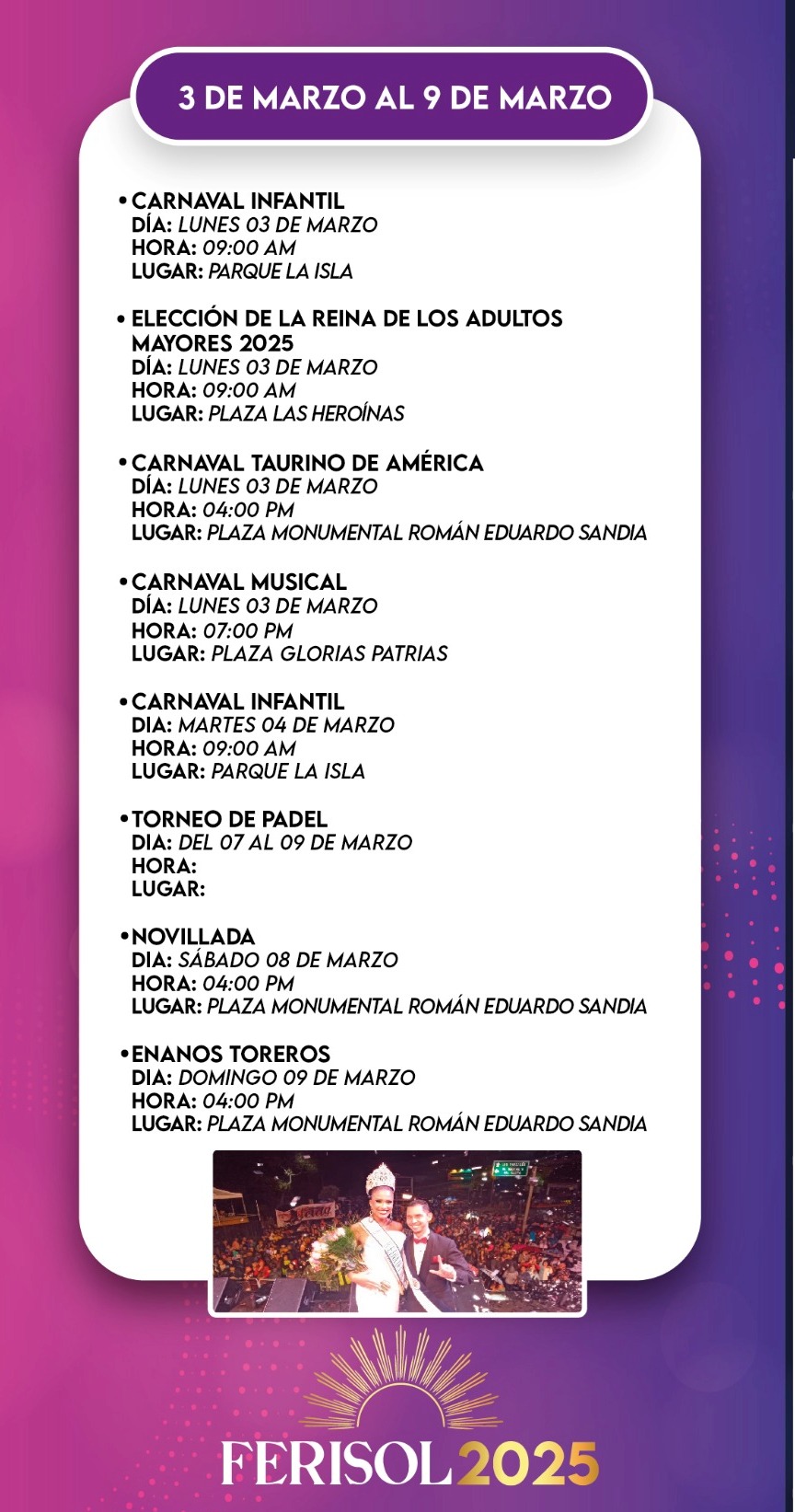 3 DE MARZO AL 9 DE MARZO

• CARNAVAL INFANTIL
DÍA: LUNES 03 DE MARZO
HORA: 09:00 AM
LUGAR: PARQUE LA ISLA

• ELECCIÓN DE LA REINA DE LOS ADULTOS MAYORES 2025
DÍA: LUNES 03 DE MARZO
HORA: 09:00 AM
LUGAR: PLAZA LAS HEROÍNAS

• CARNAVAL TAURINO DE AMÉRICA
DÍA: LUNES 03 DE MARZO
HORA: 04:00 PM
LUGAR: PLAZA MONUMENTAL ROMÁN EDUARDO SANDIA

• CARNAVAL MUSICAL
DÍA: LUNES 03 DE MARZO
HORA: 07:00 PM
LUGAR: PLAZA GLORIAS PATRIAS

• CARNAVAL INFANTIL
DIA: MARTES 04 DE MARZO
HORA: 09:00 AM
LUGAR: PARQUE LA ISLA

• TORNEO DE PADEL
DIA: DEL 07 AL 09 DE MARZO
HORA:
LUGAR:

• NOVILLADA
DIA: SÁBADO 08 DE MARZO
HORA: 04:00 PM
LUGAR: PLAZA MONUMENTAL ROMÁN EDUARDO SANDIA

• ENANOS TOREROS
DIA: DOMINGO 09 DE MARZO
HORA: 04:00 PM
LUGAR: PLAZA MONUMENTAL ROMÁN EDUARDO SANDIA

FERISOL 2025